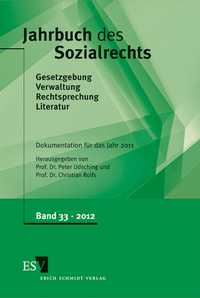 Jahrbuch des Sozialrechts

Gesetzgebung
Verwaltung
Rechtsprechung
Literatur

Dokumentation für das Jahr 2011

Herausgegeben von
Prof. Dr. Peter Udsching und
Prof. Dr. Christian Rolfs

Band 33 · 2012

ESV

ERICH SCHMIDT VERLAG